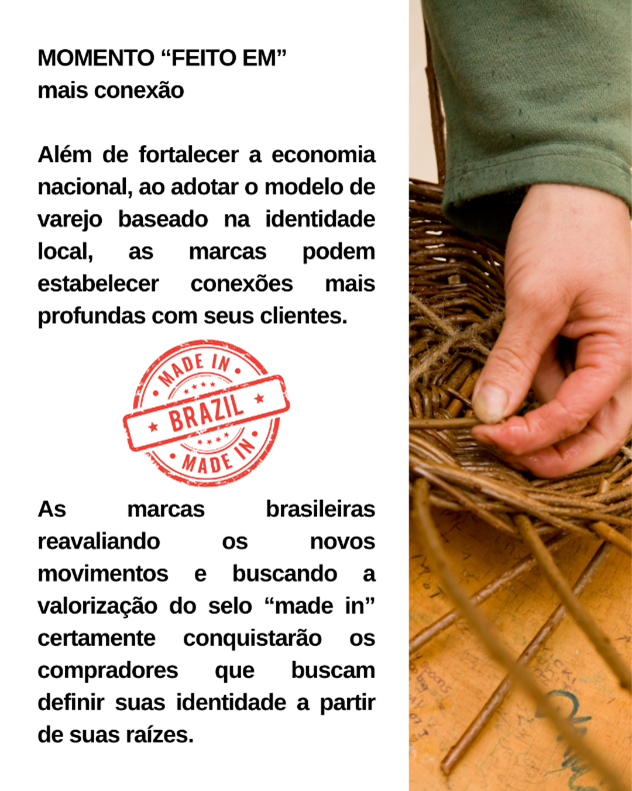 MOMENTO "FEITO EM"
mais conexão

Além de fortalecer a economia nacional, ao adotar o modelo de varejo baseado na identidade local, as marcas podem estabelecer conexões mais profundas com seus clientes.

MADE IN
BRAZIL
MADE IN

As marcas brasileiras reavaliando os novos movimentos e buscando a valorização do selo "made in" certamente conquistarão os compradores que buscam definir suas identidade a partir de suas raízes.